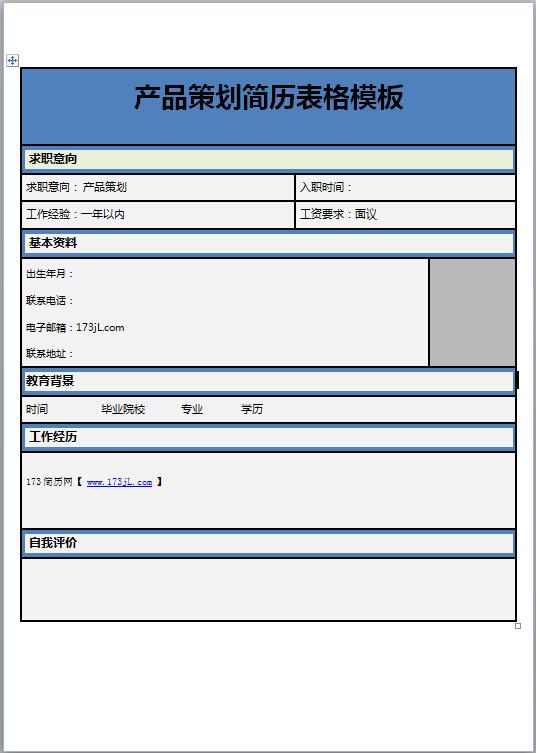 产品策划简历表格模板

求职意向

| 求职意向：产品策划 | 入职时间： |
|---|---|
| 工作经验：一年以内 | 工资要求：面议 |

基本资料

出生年月：

联系电话：

电子邮箱：173jL.com

联系地址：

教育背景

时间　毕业院校　专业　学历

工作经历

173 简历网【 www.173jL.com 】

自我评价